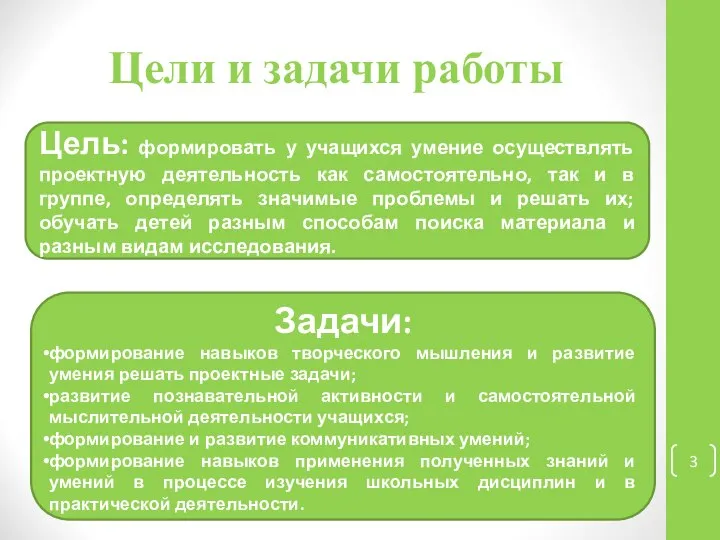 Цели и задачи работы

Цель: формировать у учащихся умение осуществлять проектную деятельность как самостоятельно, так и в группе, определять значимые проблемы и решать их; обучать детей разным способам поиска материала и разным видам исследования.

Задачи:
•формирование навыков творческого мышления и развитие умения решать проектные задачи;
•развитие познавательной активности и самостоятельной мыслительной деятельности учащихся;
•формирование и развитие коммуникативных умений;
•формирование навыков применения полученных знаний и умений в процессе изучения школьных дисциплин и в практической деятельности.

3